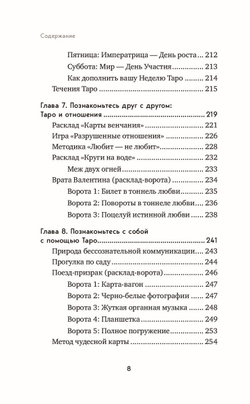 Содержание

Пятница: Императрица — День роста ... 212
Суббота: Мир — День Участия ... 213
Как дополнить вашу Неделю Таро ... 214
Течения Таро ... 215

Глава 7. Познакомьтесь друг с другом: Таро и отношения ... 219
Расклад «Карты венчания» ... 221
Игра «Разрушенные отношения» ... 226
Методика «Любит — не любит» ... 228
Расклад «Круги на воде» ... 232
Меж двух огней ... 233
Врата Валентина (расклад-ворота) ... 234
Ворота 1: Билет в тоннель любви ... 235
Ворота 2: Повороты в тоннеле любви ... 236
Ворота 3: Поцелуй истинной любви ... 238

Глава 8. Познакомьтесь с собой с помощью Таро ... 241
Природа бессознательной коммуникации ... 243
Прогулка по саду ... 244
Поезд-призрак (расклад-ворота) ... 246
Ворота 1: Карта-вагон ... 247
Ворота 2: Черно-белые фотографии ... 247
Ворота 3: Жуткая органная музыка ... 248
Ворота 4: Планшетка ... 249
Ворота 5: Полное погружение ... 253
Метод чудесной карты ... 254

8